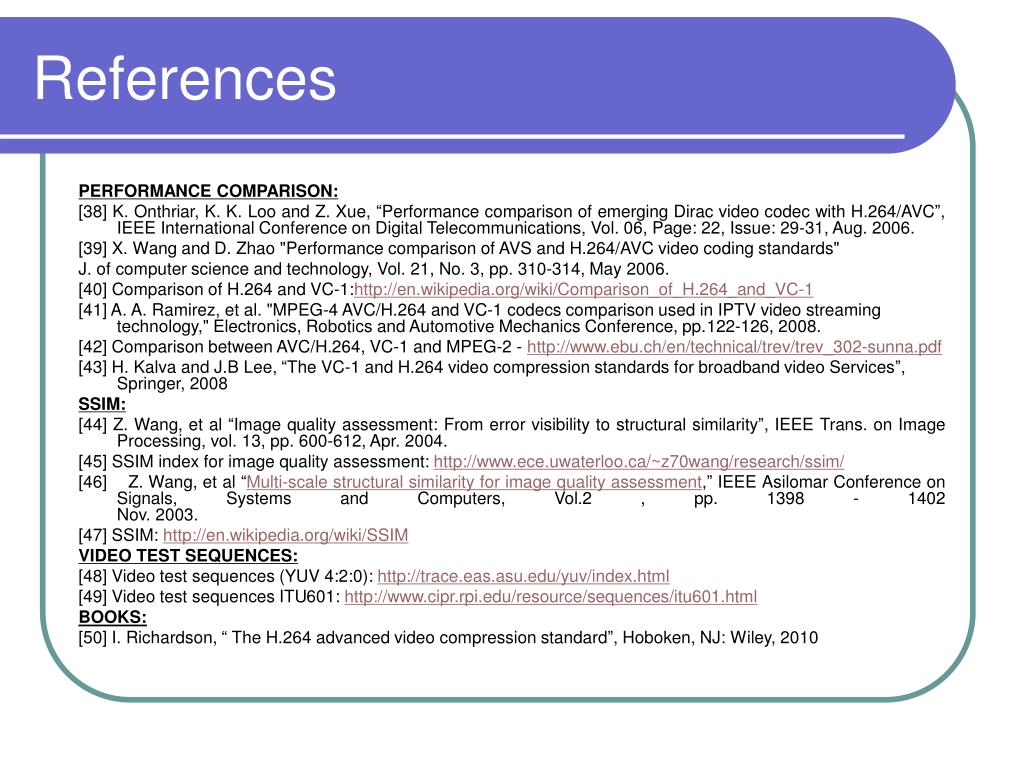 References

PERFORMANCE COMPARISON:

[38] K. Onthriar, K. K. Loo and Z. Xue, “Performance comparison of emerging Dirac video codec with H.264/AVC”, IEEE International Conference on Digital Telecommunications, Vol. 06, Page: 22, Issue: 29-31, Aug. 2006.

[39] X. Wang and D. Zhao "Performance comparison of AVS and H.264/AVC video coding standards"

J. of computer science and technology, Vol. 21, No. 3, pp. 310-314, May 2006.

[40] Comparison of H.264 and VC-1:http://en.wikipedia.org/wiki/Comparison_of_H.264_and_VC-1

[41] A. A. Ramirez, et al. "MPEG-4 AVC/H.264 and VC-1 codecs comparison used in IPTV video streaming technology," Electronics, Robotics and Automotive Mechanics Conference, pp.122-126, 2008.

[42] Comparison between AVC/H.264, VC-1 and MPEG-2 - http://www.ebu.ch/en/technical/trev/trev_302-sunna.pdf

[43] H. Kalva and J.B Lee, “The VC-1 and H.264 video compression standards for broadband video Services”, Springer, 2008

SSIM:

[44] Z. Wang, et al “Image quality assessment: From error visibility to structural similarity”, IEEE Trans. on Image Processing, vol. 13, pp. 600-612, Apr. 2004.

[45] SSIM index for image quality assessment: http://www.ece.uwaterloo.ca/~z70wang/research/ssim/

[46] Z. Wang, et al “Multi-scale structural similarity for image quality assessment,” IEEE Asilomar Conference on Signals, Systems and Computers, Vol.2 , pp. 1398 - 1402 Nov. 2003.

[47] SSIM: http://en.wikipedia.org/wiki/SSIM

VIDEO TEST SEQUENCES:

[48] Video test sequences (YUV 4:2:0): http://trace.eas.asu.edu/yuv/index.html

[49] Video test sequences ITU601: http://www.cipr.rpi.edu/resource/sequences/itu601.html

BOOKS:

[50] I. Richardson, “ The H.264 advanced video compression standard”, Hoboken, NJ: Wiley, 2010